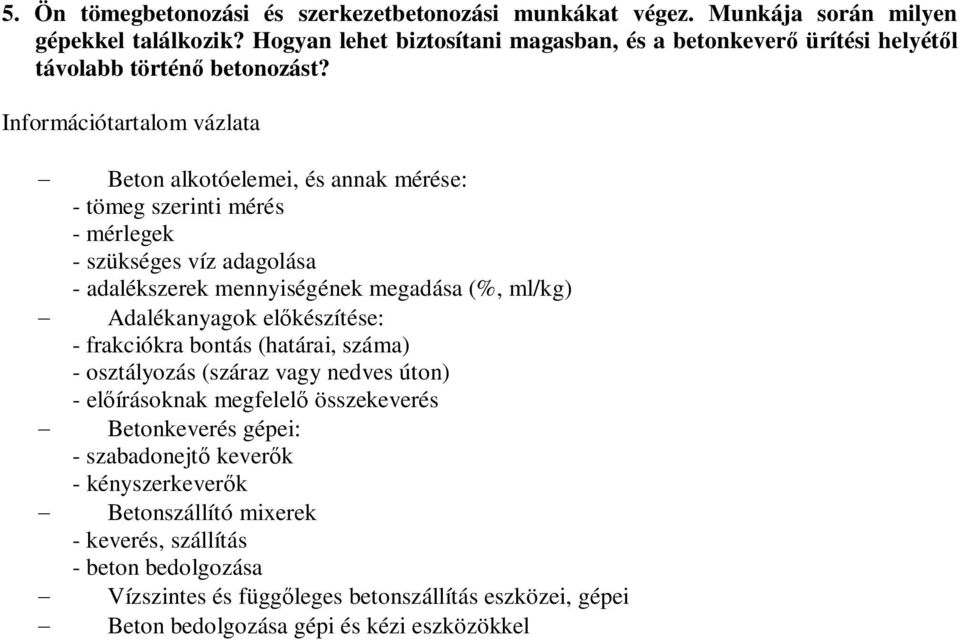 5. Ön tömegbetonozási és szerkezetbetonozási munkákat végez. Munkája során milyen gépekkel találkozik? Hogyan lehet biztosítani magasban, és a betonkeverő ürítési helyétől távolabb történő betonozást?

Információtartalom vázlata

– Beton alkotóelemei, és annak mérése:
- tömeg szerinti mérés
- mérlegek
- szükséges víz adagolása
- adalékszerek mennyiségének megadása (%, ml/kg)
– Adalékanyagok előkészítése:
- frakciókra bontás (határai, száma)
- osztályozás (száraz vagy nedves úton)
- előírásoknak megfelelő összekeverés
– Betonkeverés gépei:
- szabadonejtő keverők
- kényszerkeverők
– Betonszállító mixerek
- keverés, szállítás
- beton bedolgozása
– Vízszintes és függőleges betonszállítás eszközei, gépei
– Beton bedolgozása gépi és kézi eszközökkel